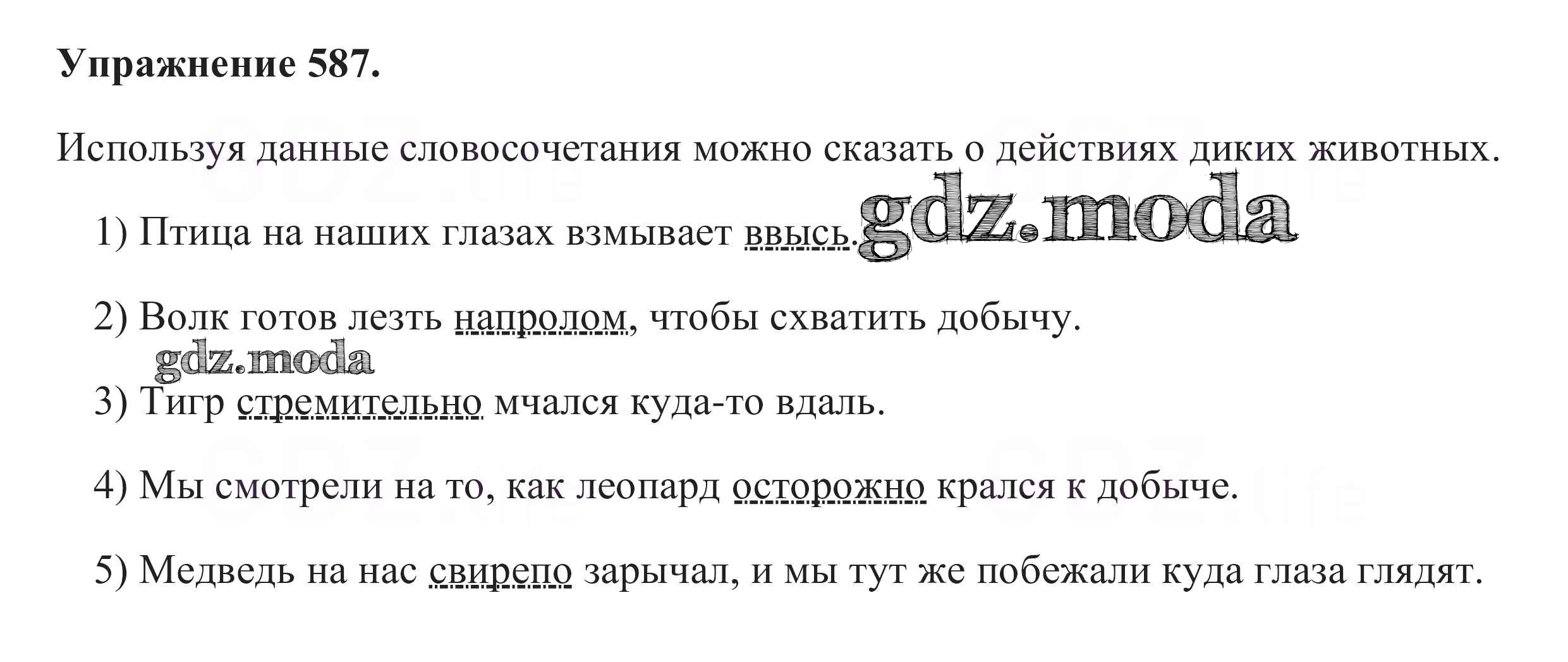 Упражнение 587.

Используя данные словосочетания можно сказать о действиях диких животных.

1) Птица на наших глазах взмывает ввысь.

2) Волк готов лезть напролом, чтобы схватить добычу.

3) Тигр стремительно мчался куда-то вдаль.

4) Мы смотрели на то, как леопард осторожно крался к добыче.

5) Медведь на нас свирепо зарычал, и мы тут же побежали куда глаза глядят.

gdz.moda

GDZ.life